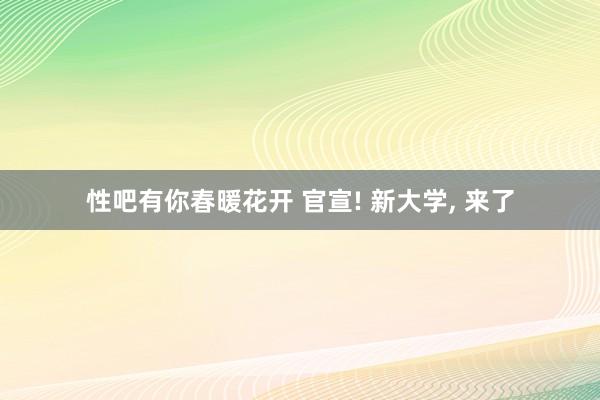 性吧有你春暖花开 官宣! 新大学, 来了